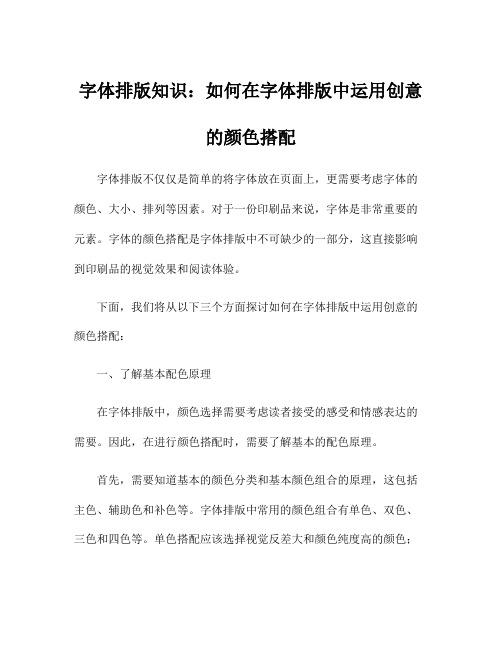 字体排版知识：如何在字体排版中运用创意的颜色搭配

字体排版不仅仅是简单的将字体放在页面上，更需要考虑字体的颜色、大小、排列等因素。对于一份印刷品来说，字体是非常重要的元素。字体的颜色搭配是字体排版中不可缺少的一部分，这直接影响到印刷品的视觉效果和阅读体验。

下面，我们将从以下三个方面探讨如何在字体排版中运用创意的颜色搭配：

一、了解基本配色原理

在字体排版中，颜色选择需要考虑读者接受的感受和情感表达的需要。因此，在进行颜色搭配时，需要了解基本的配色原理。

首先，需要知道基本的颜色分类和基本颜色组合的原理，这包括主色、辅助色和补色等。字体排版中常用的颜色组合有单色、双色、三色和四色等。单色搭配应该选择视觉反差大和颜色纯度高的颜色；